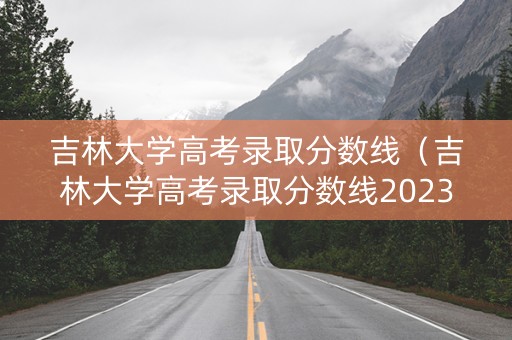 吉林大学高考录取分数线（吉林大学高考录取分数线2023